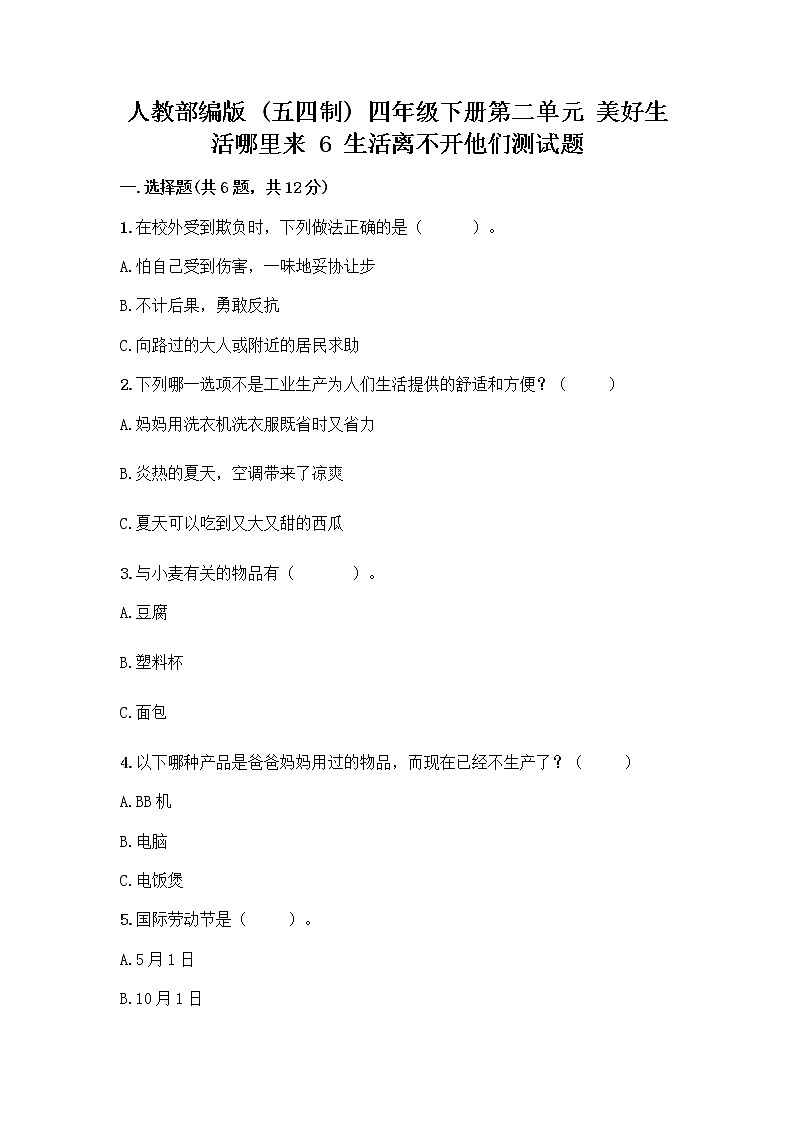 人教部编版（五四制）四年级下册第二单元 美好生活哪里来 6 生活离不开他们测试题

一.选择题(共6题，共12分)

1.在校外受到欺负时，下列做法正确的是（　　）。

A.怕自己受到伤害，一味地妥协让步

B.不计后果，勇敢反抗

C.向路过的大人或附近的居民求助

2.下列哪一选项不是工业生产为人们生活提供的舒适和方便？（　　）

A.妈妈用洗衣机洗衣服既省时又省力

B.炎热的夏天，空调带来了凉爽

C.夏天可以吃到又大又甜的西瓜

3.与小麦有关的物品有（　　）。

A.豆腐

B.塑料杯

C.面包

4.以下哪种产品是爸爸妈妈用过的物品，而现在已经不生产了？（　　）

A.BB机

B.电脑

C.电饭煲

5.国际劳动节是（　　）。

A.5月1日

B.10月1日